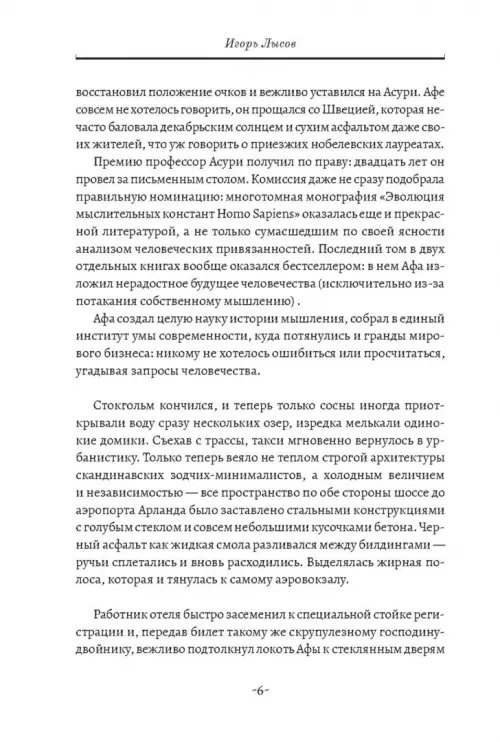 Игорь Лысов

восстановил положение очков и вежливо уставился на Асури. Афе совсем не хотелось говорить, он прощался со Швецией, которая нечасто баловала декабрьским солнцем и сухим асфальтом даже своих жителей, что уж говорить о приезжих нобелевских лауреатах.

Премию профессор Асури получил по праву: двадцать лет он провел за письменным столом. Комиссия даже не сразу подобрала правильную номинацию: многотомная монография «Эволюция мыслительных констант Homo Sapiens» оказалась еще и прекрасной литературой, а не только сумасшедшим по своей ясности анализом человеческих привязанностей. Последний том в двух отдельных книгах вообще оказался бестселлером: в нем Афа изложил нерадостное будущее человечества (исключительно из-за потакания собственному мышлению) .

Афа создал целую науку истории мышления, собрал в единый институт умы современности, куда потянулись и гранды мирового бизнеса: никому не хотелось ошибиться или просчитаться, угадывая запросы человечества.

Стокгольм кончился, и теперь только сосны иногда приоткрывали воду сразу нескольких озер, изредка мелькали одинокие домики. Съехав с трассы, такси мгновенно вернулось в урбанистику. Только теперь веяло не теплом строгой архитектуры скандинавских зодчих-минималистов, а холодным величием и независимостью — все пространство по обе стороны шоссе до аэропорта Арланда было заставлено стальными конструкциями с голубым стеклом и совсем небольшими кусочками бетона. Черный асфальт как жидкая смола разливался между билдингами — ручьи сплетались и вновь расходились. Выделялась жирная полоса, которая и тянулась к самому аэровокзалу.

Работник отеля быстро засеменил к специальной стойке регистрации и, передав билет такому же скрупулезному господину-двойнику, вежливо подтолкнул локоть Афы к стеклянным дверям

-6-